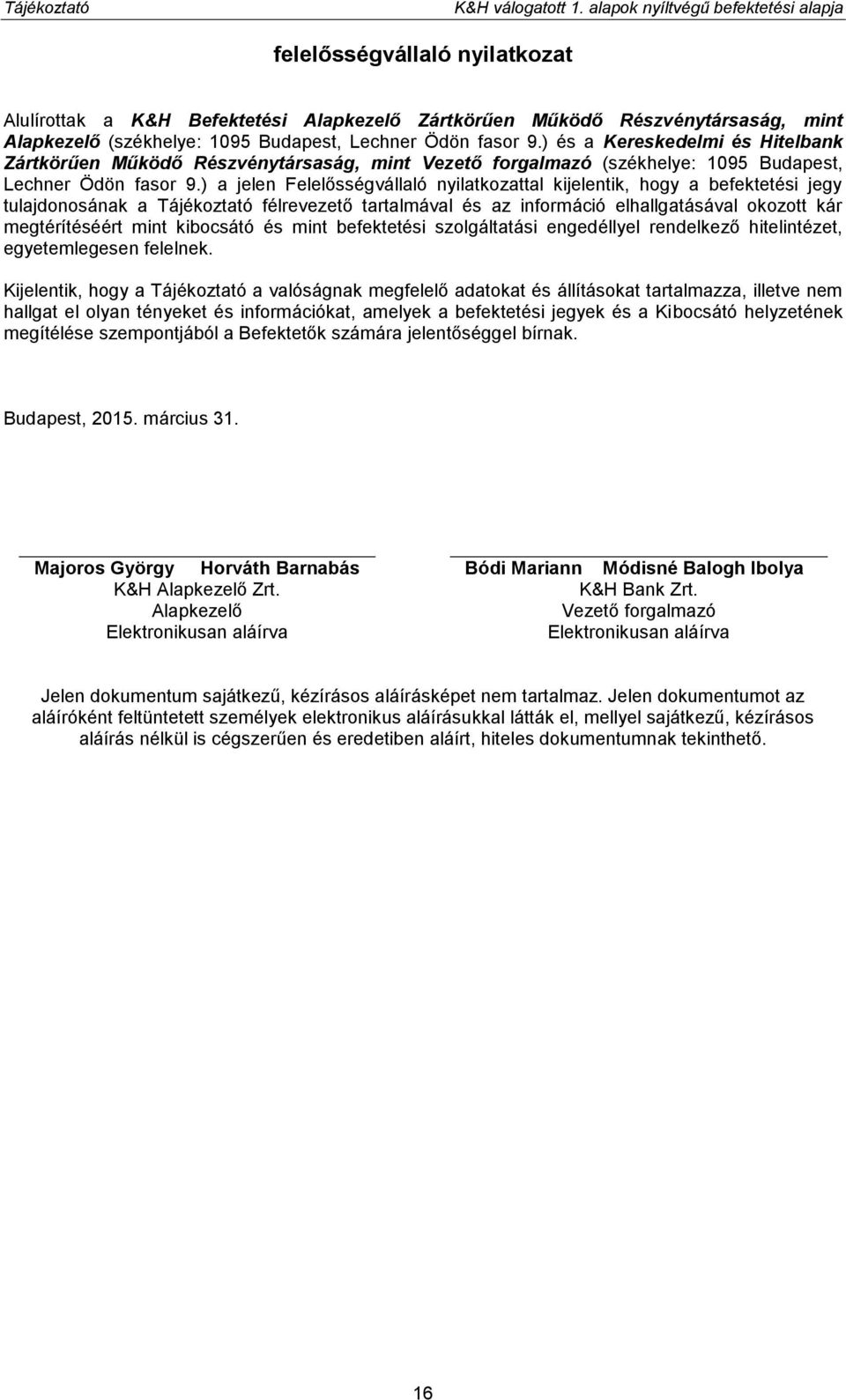 Tájékoztató K&H válogatott 1. alapok nyíltvégű befektetési alapja

felelősségvállaló nyilatkozat

Alulírottak a K&H Befektetési Alapkezelő Zártkörűen Működő Részvénytársaság, mint Alapkezelő (székhelye: 1095 Budapest, Lechner Ödön fasor 9.) és a Kereskedelmi és Hitelbank Zártkörűen Működő Részvénytársaság, mint Vezető forgalmazó (székhelye: 1095 Budapest, Lechner Ödön fasor 9.) a jelen Felelősségvállaló nyilatkozattal kijelentik, hogy a befektetési jegy tulajdonosának a Tájékoztató félrevezető tartalmával és az információ elhallgatásával okozott kár megtérítéséért mint kibocsátó és mint befektetési szolgáltatási engedéllyel rendelkező hitelintézet, egyetemlegesen felelnek.

Kijelentik, hogy a Tájékoztató a valóságnak megfelelő adatokat és állításokat tartalmazza, illetve nem hallgat el olyan tényeket és információkat, amelyek a befektetési jegyek és a Kibocsátó helyzetének megítélése szempontjából a Befektetők számára jelentőséggel bírnak.

Budapest, 2015. március 31.

Majoros György Horváth Barnabás
K&H Alapkezelő Zrt.
Alapkezelő
Elektronikusan aláírva

Bódi Mariann Módisné Balogh Ibolya
K&H Bank Zrt.
Vezető forgalmazó
Elektronikusan aláírva

Jelen dokumentum sajátkezű, kézírásos aláírásképet nem tartalmaz. Jelen dokumentumot az aláíróként feltüntetett személyek elektronikus aláírásukkal látták el, mellyel sajátkezű, kézírásos aláírás nélkül is cégszerűen és eredetiben aláírt, hiteles dokumentumnak tekinthető.

16